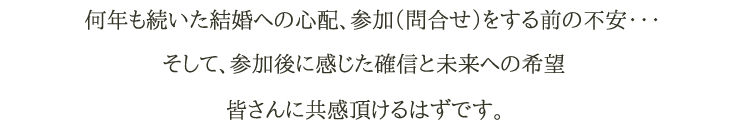 何年も続いた結婚への心配、参加（問合せ）をする前の不安･･･

そして、参加後に感じた確信と未来への希望

皆さんに共感頂けるはずです。